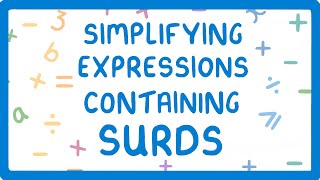 SIMPLIFYING EXPRESSIONS CONTAINING SURDS